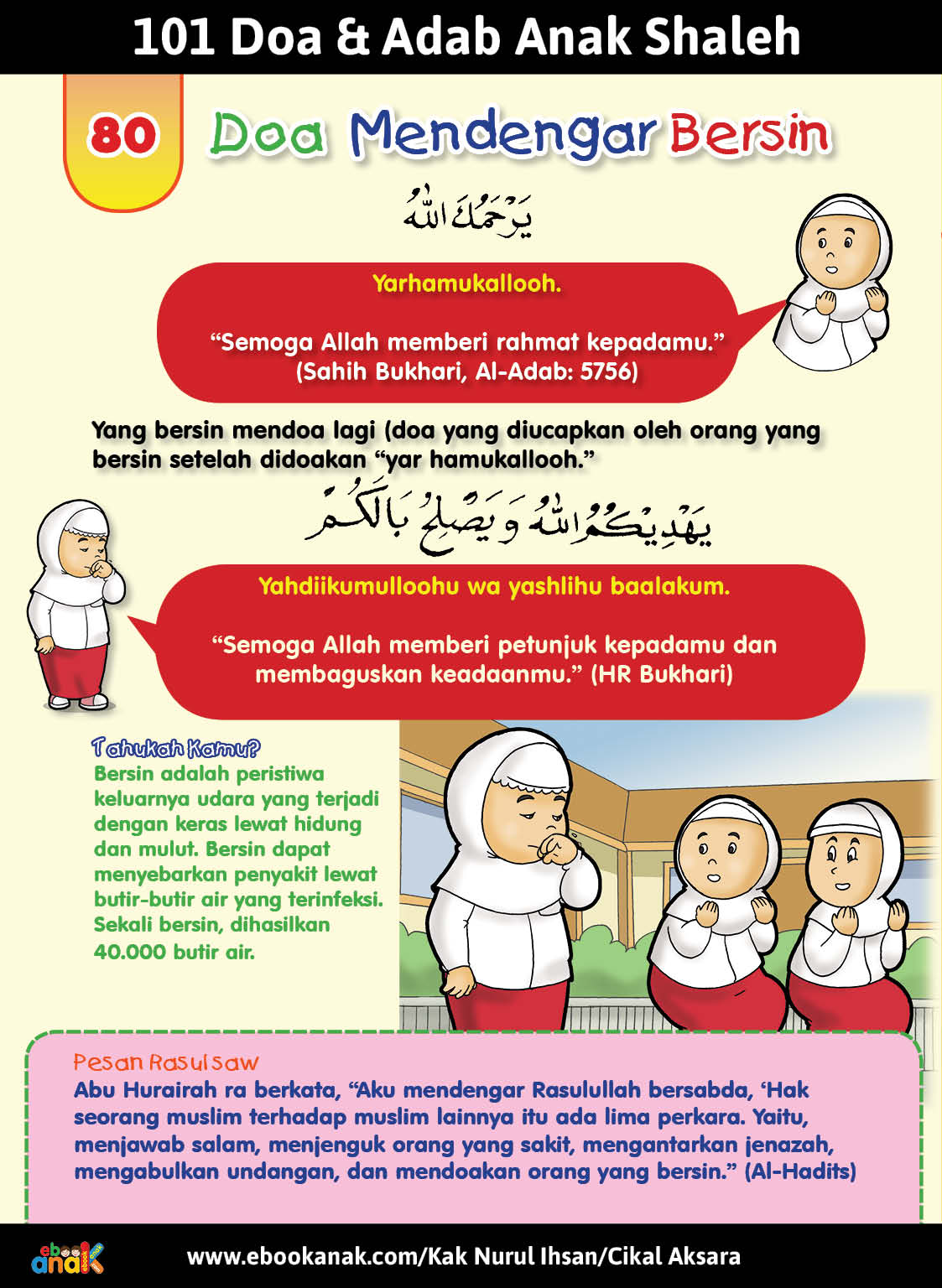 101 Doa & Adab Anak Shaleh

80 Doa Mendengar Bersin

يَرْحَمُكَ اللهُ

Yarhamukallooh.

“Semoga Allah memberi rahmat kepadamu.” (Sahih Bukhari, Al-Adab: 5756)

Yang bersin mendoa lagi (doa yang diucapkan oleh orang yang bersin setelah didoakan “yar hamukallooh.”

يَهْدِيكُمُ اللهُ وَيُصْلِحُ بَالَكُمْ

Yahdiikumulloohu wa yashlihu baalakum.

“Semoga Allah memberi petunjuk kepadamu dan membaguskan keadaanmu.” (HR Bukhari)

Tahukah Kamu?
Bersin adalah peristiwa keluarnya udara yang terjadi dengan keras lewat hidung dan mulut. Bersin dapat menyebarkan penyakit lewat butir-butir air yang terinfeksi. Sekali bersin, dihasilkan 40.000 butir air.

Pesan Rasul saw
Abu Hurairah ra berkata, “Aku mendengar Rasulullah bersabda, ‘Hak seorang muslim terhadap muslim lainnya itu ada lima perkara. Yaitu, menjawab salam, menjenguk orang yang sakit, mengantarkan jenazah, mengabulkan undangan, dan mendoakan orang yang bersin.” (Al-Hadits)

ebook anak
www.ebookanak.com/Kak Nurul Ihsan/Cikal Aksara